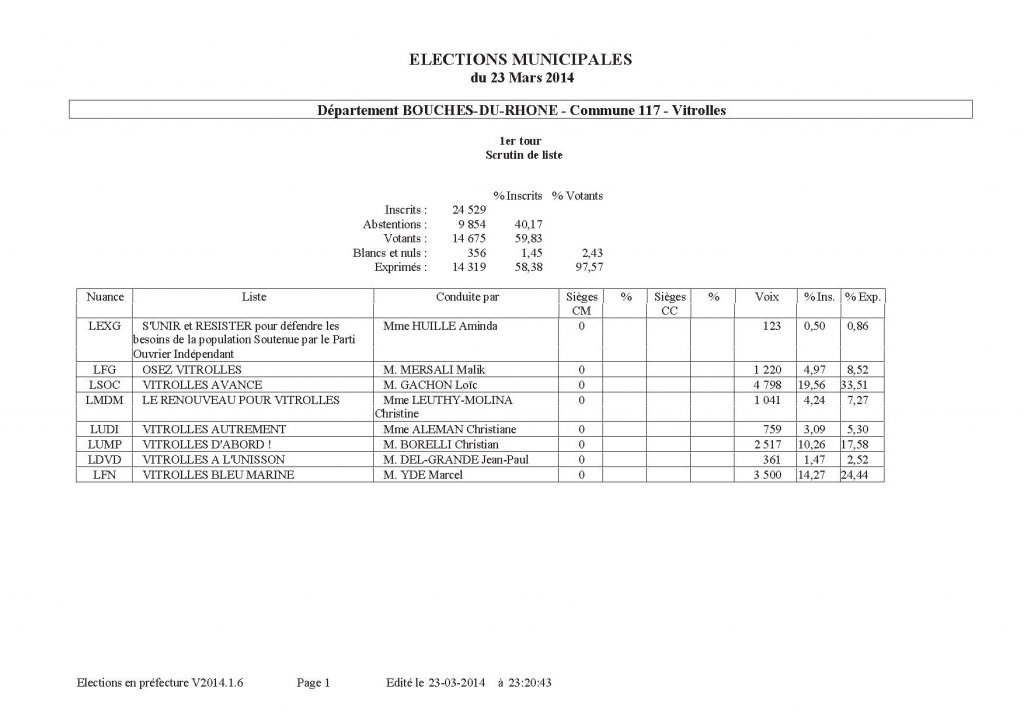 ELECTIONS MUNICIPALES
du 23 Mars 2014

Département BOUCHES-DU-RHONE - Commune 117 - Vitrolles

1er tour
Scrutin de liste

| | | % Inscrits | % Votants |
|---|---|---|---|
| Inscrits : | 24 529 | | |
| Abstentions : | 9 854 | 40,17 | |
| Votants : | 14 675 | 59,83 | |
| Blancs et nuls : | 356 | 1,45 | 2,43 |
| Exprimés : | 14 319 | 58,38 | 97,57 |

| Nuance | Liste | Conduite par | Sièges CM | % | Sièges CC | % | Voix | % Ins. | % Exp. |
|---|---|---|---|---|---|---|---|---|---|
| LEXG | S'UNIR et RESISTER pour défendre les besoins de la population Soutenue par le Parti Ouvrier Indépendant | Mme HUILLE Aminda | 0 | | | | 123 | 0,50 | 0,86 |
| LFG | OSEZ VITROLLES | M. MERSALI Malik | 0 | | | | 1 220 | 4,97 | 8,52 |
| LSOC | VITROLLES AVANCE | M. GACHON Loïc | 0 | | | | 4 798 | 19,56 | 33,51 |
| LMDM | LE RENOUVEAU POUR VITROLLES | Mme LEUTHY-MOLINA Christine | 0 | | | | 1 041 | 4,24 | 7,27 |
| LUDI | VITROLLES AUTREMENT | Mme ALEMAN Christiane | 0 | | | | 759 | 3,09 | 5,30 |
| LUMP | VITROLLES D'ABORD ! | M. BORELLI Christian | 0 | | | | 2 517 | 10,26 | 17,58 |
| LDVD | VITROLLES A L'UNISSON | M. DEL-GRANDE Jean-Paul | 0 | | | | 361 | 1,47 | 2,52 |
| LFN | VITROLLES BLEU MARINE | M. YDE Marcel | 0 | | | | 3 500 | 14,27 | 24,44 |

Elections en préfecture V2014.1.6 Page 1 Edité le 23-03-2014 à 23:20:43